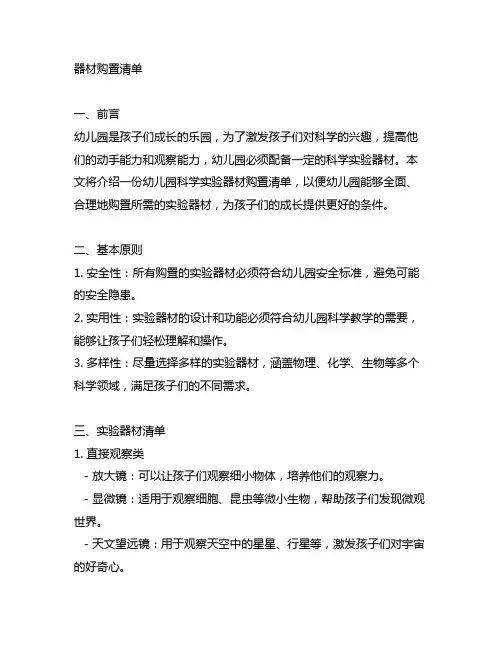 器材购置清单

一、前言
幼儿园是孩子们成长的乐园，为了激发孩子们对科学的兴趣，提高他们的动手能力和观察能力，幼儿园必须配备一定的科学实验器材。本文将介绍一份幼儿园科学实验器材购置清单，以便幼儿园能够全面、合理地购置所需的实验器材，为孩子们的成长提供更好的条件。

二、基本原则
1. 安全性：所有购置的实验器材必须符合幼儿园安全标准，避免可能的安全隐患。
2. 实用性：实验器材的设计和功能必须符合幼儿园科学教学的需要，能够让孩子们轻松理解和操作。
3. 多样性：尽量选择多样的实验器材，涵盖物理、化学、生物等多个科学领域，满足孩子们的不同需求。

三、实验器材清单
1. 直接观察类
- 放大镜：可以让孩子们观察细小物体，培养他们的观察力。
- 显微镜：适用于观察细胞、昆虫等微小生物，帮助孩子们发现微观世界。
- 天文望远镜：用于观察天空中的星星、行星等，激发孩子们对宇宙的好奇心。